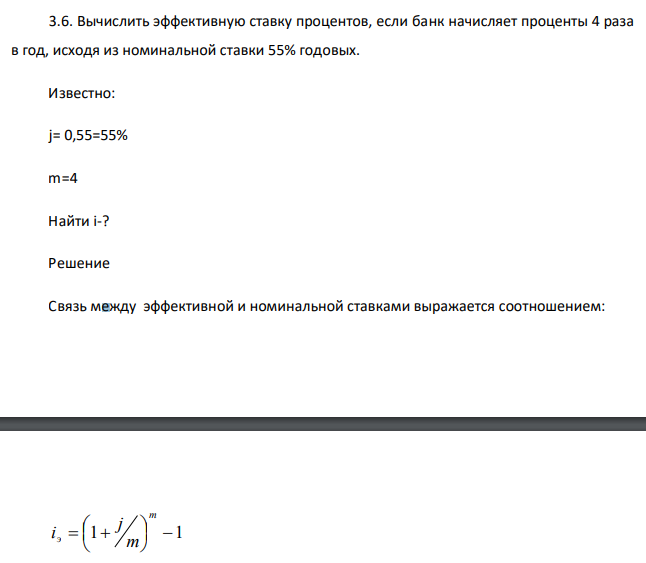 3.6. Вычислить эффективную ставку процентов, если банк начисляет проценты 4 раза в год, исходя из номинальной ставки 55% годовых.

Известно:

j= 0,55=55%

m=4

Найти i-?

Решение

Связь между эффективной и номинальной ставками выражается соотношением:

$i_э = \left(1 + j/m\right)^m - 1$